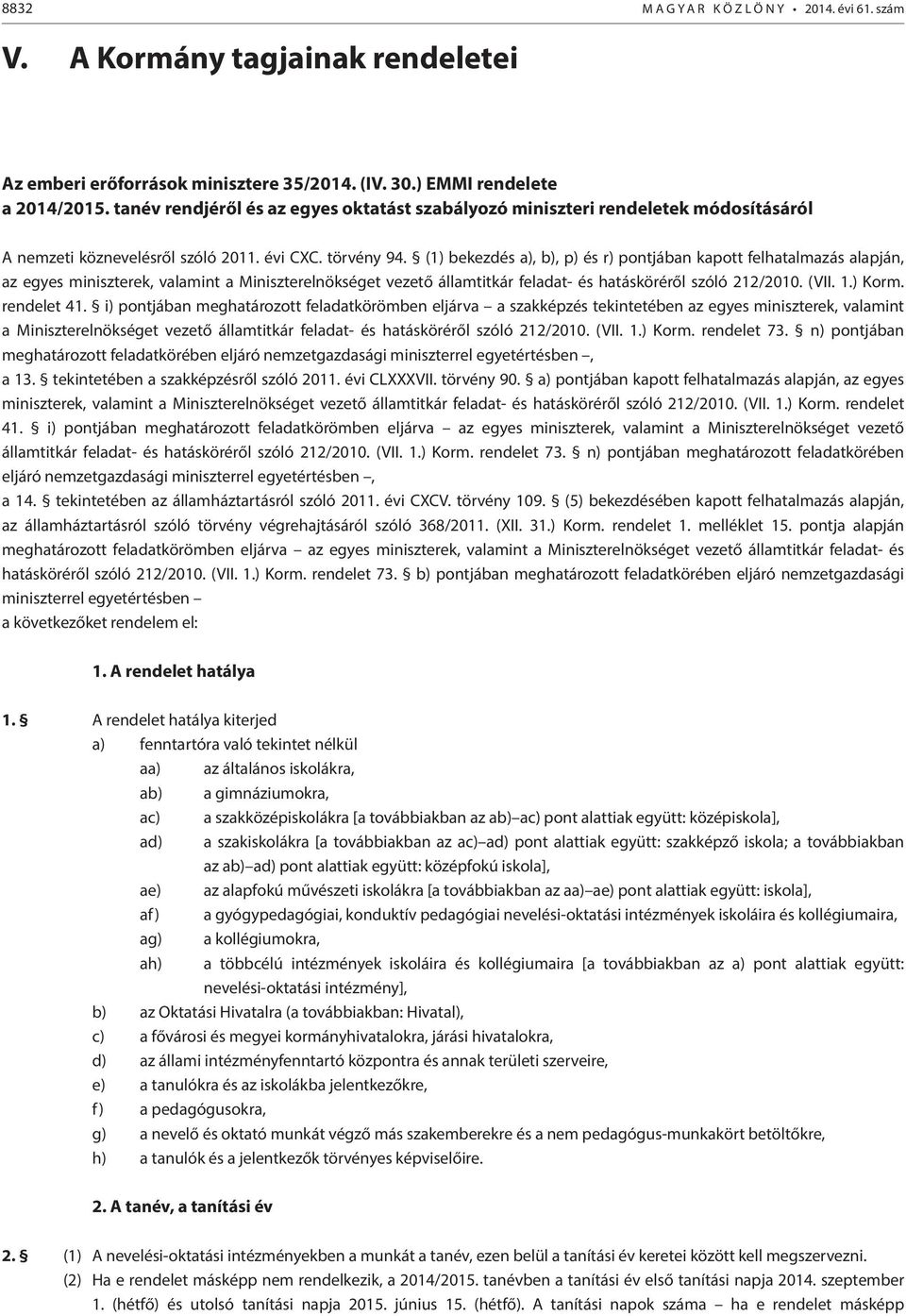 8832 MAGYAR KÖZLÖNY • 2014. évi 61. szám

V. A Kormány tagjainak rendeletei

Az emberi erőforrások minisztere 35/2014. (IV. 30.) EMMI rendelete
a 2014/2015. tanév rendjéről és az egyes oktatást szabályozó miniszteri rendeletek módosításáról

A nemzeti köznevelésről szóló 2011. évi CXC. törvény 94. § (1) bekezdés a), b), p) és r) pontjában kapott felhatalmazás alapján, az egyes miniszterek, valamint a Miniszterelnökséget vezető államtitkár feladat- és hatásköréről szóló 212/2010. (VII. 1.) Korm. rendelet 41. § i) pontjában meghatározott feladatkörömben eljárva – a szakképzés tekintetében az egyes miniszterek, valamint a Miniszterelnökséget vezető államtitkár feladat- és hatásköréről szóló 212/2010. (VII. 1.) Korm. rendelet 73. § n) pontjában meghatározott feladatkörében eljáró nemzetgazdasági miniszterrel egyetértésben –, a 13. § tekintetében a szakképzésről szóló 2011. évi CLXXXVII. törvény 90. § a) pontjában kapott felhatalmazás alapján, az egyes miniszterek, valamint a Miniszterelnökséget vezető államtitkár feladat- és hatásköréről szóló 212/2010. (VII. 1.) Korm. rendelet 41. § i) pontjában meghatározott feladatkörömben eljárva – az egyes miniszterek, valamint a Miniszterelnökséget vezető államtitkár feladat- és hatásköréről szóló 212/2010. (VII. 1.) Korm. rendelet 73. § n) pontjában meghatározott feladatkörében eljáró nemzetgazdasági miniszterrel egyetértésben –, a 14. § tekintetében az államháztartásról szóló 2011. évi CXCV. törvény 109. § (5) bekezdésében kapott felhatalmazás alapján, az államháztartásról szóló törvény végrehajtásáról szóló 368/2011. (XII. 31.) Korm. rendelet 1. melléklet 15. pontja alapján meghatározott feladatkörömben eljárva – az egyes miniszterek, valamint a Miniszterelnökséget vezető államtitkár feladat- és hatásköréről szóló 212/2010. (VII. 1.) Korm. rendelet 73. § b) pontjában meghatározott feladatkörében eljáró nemzetgazdasági miniszterrel egyetértésben –
a következőket rendelem el:

1. A rendelet hatálya

1. § A rendelet hatálya kiterjed
a) fenntartóra való tekintet nélkül
aa) az általános iskolákra,
ab) a gimnáziumokra,
ac) a szakközépiskolákra [a továbbiakban az ab)–ac) pont alattiak együtt: középiskola],
ad) a szakiskolákra [a továbbiakban az ac)–ad) pont alattiak együtt: szakképző iskola; a továbbiakban az ab)–ad) pont alattiak együtt: középfokú iskola],
ae) az alapfokú művészeti iskolákra [a továbbiakban az aa)–ae) pont alattiak együtt: iskola],
af) a gyógypedagógiai, konduktív pedagógiai nevelési-oktatási intézmények iskoláira és kollégiumaira,
ag) a kollégiumokra,
ah) a többcélú intézmények iskoláira és kollégiumaira [a továbbiakban az a) pont alattiak együtt: nevelési-oktatási intézmény],
b) az Oktatási Hivatalra (a továbbiakban: Hivatal),
c) a fővárosi és megyei kormányhivatalokra, járási hivatalokra,
d) az állami intézményfenntartó központra és annak területi szerveire,
e) a tanulókra és az iskolákba jelentkezőkre,
f) a pedagógusokra,
g) a nevelő és oktató munkát végző más szakemberekre és a nem pedagógus-munkakört betöltőkre,
h) a tanulók és a jelentkezők törvényes képviselőire.

2. A tanév, a tanítási év

2. § (1) A nevelési-oktatási intézményekben a munkát a tanév, ezen belül a tanítási év keretei között kell megszervezni.
(2) Ha e rendelet másképp nem rendelkezik, a 2014/2015. tanévben a tanítási év első tanítási napja 2014. szeptember 1. (hétfő) és utolsó tanítási napja 2015. június 15. (hétfő). A tanítási napok száma – ha e rendelet másképp